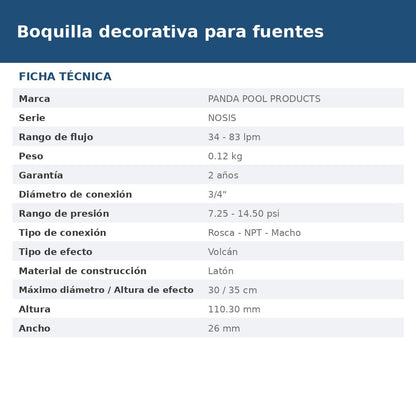 Boquilla decorativa para fuentes

FICHA TÉCNICA

Marca
PANDA POOL PRODUCTS

Serie
NOSIS

Rango de flujo
34 - 83 lpm

Peso
0.12 kg

Garantía
2 años

Diámetro de conexión
3/4"

Rango de presión
7.25 - 14.50 psi

Tipo de conexión
Rosca - NPT - Macho

Tipo de efecto
Volcán

Material de construcción
Latón

Máximo diámetro / Altura de efecto
30 / 35 cm

Altura
110.30 mm

Ancho
26 mm